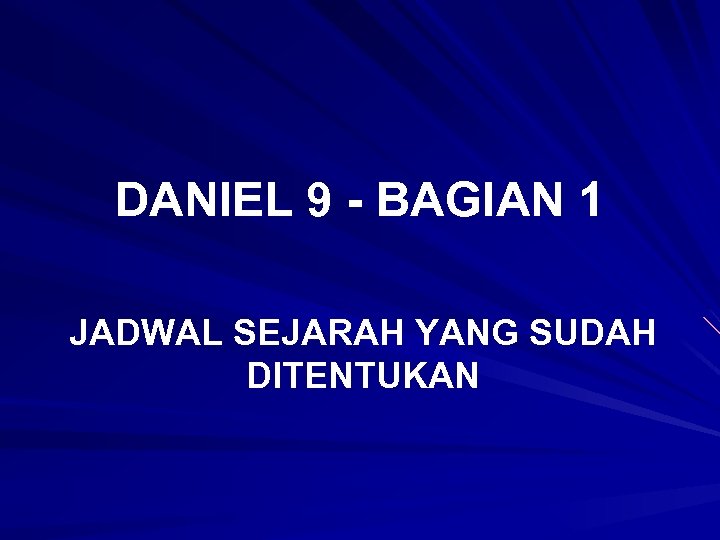 DANIEL 9 - BAGIAN 1

JADWAL SEJARAH YANG SUDAH DITENTUKAN